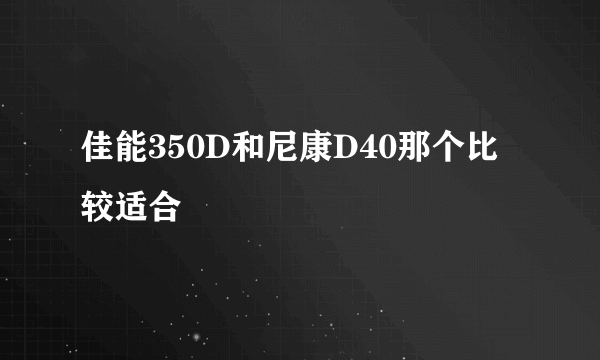 佳能350D和尼康D40那个比较适合